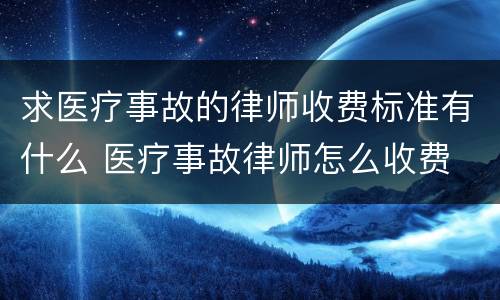 求医疗事故的律师收费标准有什么 医疗事故律师怎么收费